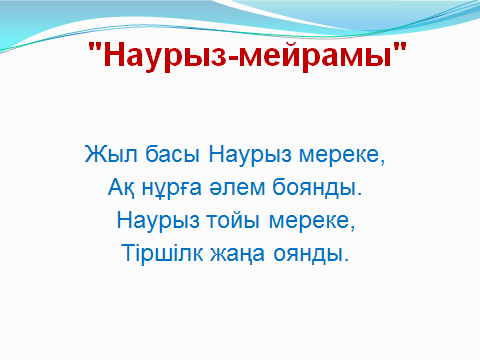 "Наурыз-мейрамы"

Жыл басы Наурыз мереке,
Ақ нұрға әлем боянды.
Наурыз тойы мереке,
Тіршілк жаңа оянды.